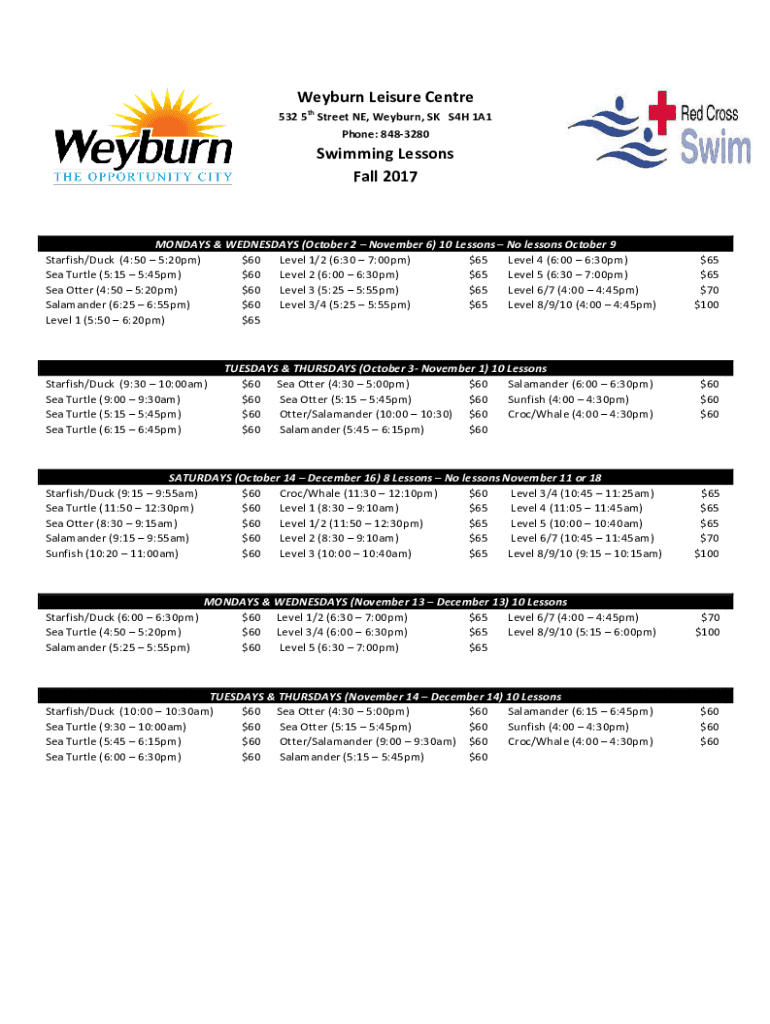 Weyburn
THE OPPORTUNITY CITY

Weyburn Leisure Centre
532 $5^{th}$ Street NE, Weyburn, SK S4H 1A1
Phone: 848-3280

Swimming Lessons
Fall 2017

Red Cross
Swim

MONDAYS & WEDNESDAYS (October 2 – November 6) 10 Lessons – No lessons October 9

Starfish/Duck (4:50 – 5:20pm) $60
Sea Turtle (5:15 – 5:45pm) $60
Sea Otter (4:50 – 5:20pm) $60
Salamander (6:25 – 6:55pm) $60
Level 1 (5:50 – 6:20pm) $65

Level 1/2 (6:30 – 7:00pm) $65
Level 2 (6:00 – 6:30pm) $65
Level 3 (5:25 – 5:55pm) $65
Level 3/4 (5:25 – 5:55pm) $65

Level 4 (6:00 – 6:30pm) $65
Level 5 (6:30 – 7:00pm) $65
Level 6/7 (4:00 – 4:45pm) $70
Level 8/9/10 (4:00 – 4:45pm) $100

TUESDAYS & THURSDAYS (October 3- November 1) 10 Lessons

Starfish/Duck (9:30 – 10:00am) $60
Sea Turtle (9:00 – 9:30am) $60
Sea Turtle (5:15 – 5:45pm) $60
Sea Turtle (6:15 – 6:45pm) $60

Sea Otter (4:30 – 5:00pm) $60
Sea Otter (5:15 – 5:45pm) $60
Otter/Salamander (10:00 – 10:30) $60
Salamander (5:45 – 6:15pm) $60

Salamander (6:00 – 6:30pm) $60
Sunfish (4:00 – 4:30pm) $60
Croc/Whale (4:00 – 4:30pm) $60

SATURDAYS (October 14 – December 16) 8 Lessons – No lessons November 11 or 18

Starfish/Duck (9:15 – 9:55am) $60
Sea Turtle (11:50 – 12:30pm) $60
Sea Otter (8:30 – 9:15am) $60
Salamander (9:15 – 9:55am) $60
Sunfish (10:20 – 11:00am) $60

Croc/Whale (11:30 – 12:10pm) $60
Level 1 (8:30 – 9:10am) $65
Level 1/2 (11:50 – 12:30pm) $65
Level 2 (8:30 – 9:10am) $65
Level 3 (10:00 – 10:40am) $65

Level 3/4 (10:45 – 11:25am) $65
Level 4 (11:05 – 11:45am) $65
Level 5 (10:00 – 10:40am) $65
Level 6/7 (10:45 – 11:45am) $70
Level 8/9/10 (9:15 – 10:15am) $100

MONDAYS & WEDNESDAYS (November 13 – December 13) 10 Lessons

Starfish/Duck (6:00 – 6:30pm) $60
Sea Turtle (4:50 – 5:20pm) $60
Salamander (5:25 – 5:55pm) $60

Level 1/2 (6:30 – 7:00pm) $65
Level 3/4 (6:00 – 6:30pm) $65
Level 5 (6:30 – 7:00pm) $65

Level 6/7 (4:00 – 4:45pm) $70
Level 8/9/10 (5:15 – 6:00pm) $100

TUESDAYS & THURSDAYS (November 14 – December 14) 10 Lessons

Starfish/Duck (10:00 – 10:30am) $60
Sea Turtle (9:30 – 10:00am) $60
Sea Turtle (5:45 – 6:15pm) $60
Sea Turtle (6:00 – 6:30pm) $60

Sea Otter (4:30 – 5:00pm) $60
Sea Otter (5:15 – 5:45pm) $60
Otter/Salamander (9:00 – 9:30am) $60
Salamander (5:15 – 5:45pm) $60

Salamander (6:15 – 6:45pm) $60
Sunfish (4:00 – 4:30pm) $60
Croc/Whale (4:00 – 4:30pm) $60